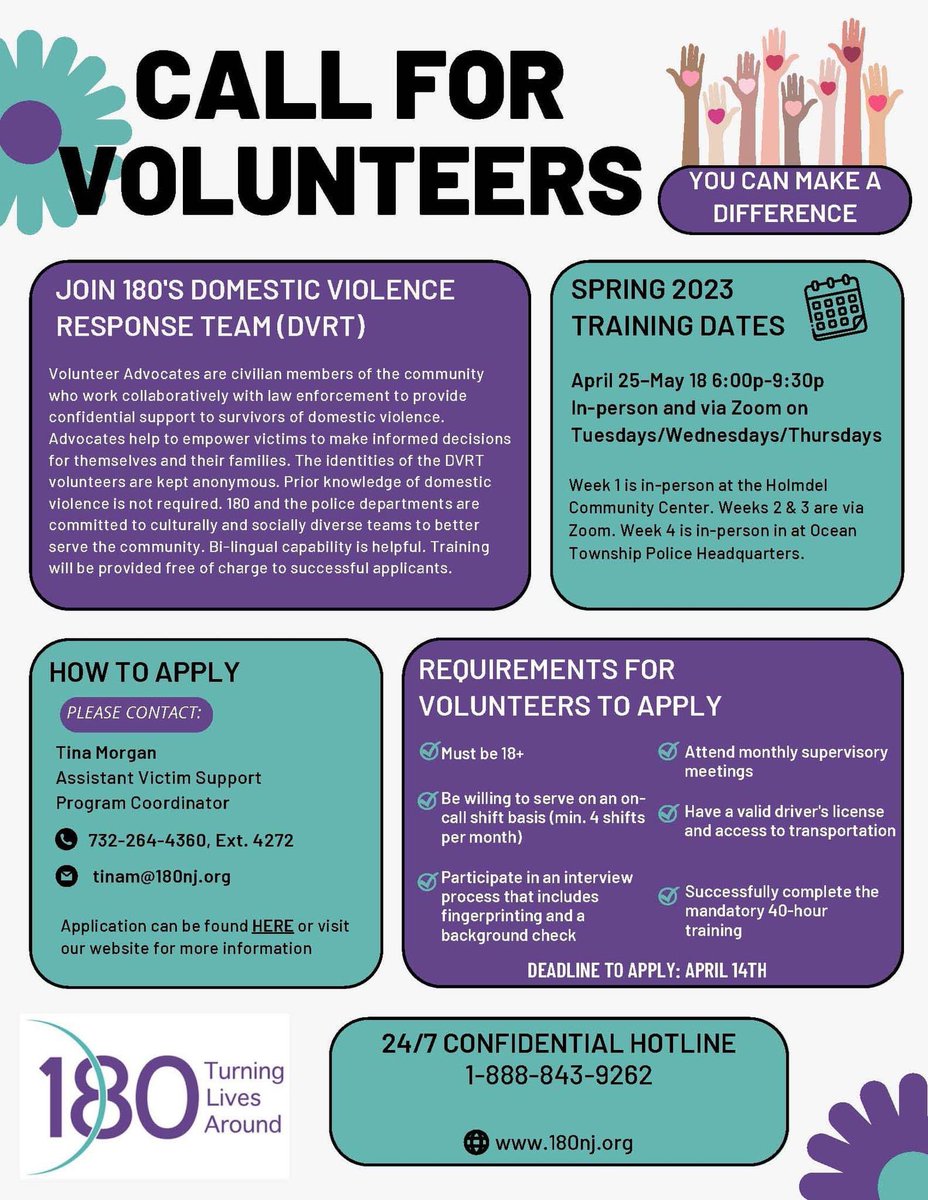 CALL FOR VOLUNTEERS

YOU CAN MAKE A DIFFERENCE

JOIN 180'S DOMESTIC VIOLENCE RESPONSE TEAM (DVRT)

Volunteer Advocates are civilian members of the community who work collaboratively with law enforcement to provide confidential support to survivors of domestic violence. Advocates help to empower victims to make informed decisions for themselves and their families. The identities of the DVRT volunteers are kept anonymous. Prior knowledge of domestic violence is not required. 180 and the police departments are committed to culturally and socially diverse teams to better serve the community. Bi-lingual capability is helpful. Training will be provided free of charge to successful applicants.

SPRING 2023 TRAINING DATES

April 25–May 18 6:00p-9:30p
In-person and via Zoom on Tuesdays/Wednesdays/Thursdays

Week 1 is in-person at the Holmdel Community Center. Weeks 2 & 3 are via Zoom. Week 4 is in-person in at Ocean Township Police Headquarters.

HOW TO APPLY

PLEASE CONTACT:

Tina Morgan
Assistant Victim Support Program Coordinator

732-264-4360, Ext. 4272

tinam@180nj.org

Application can be found HERE or visit our website for more information

REQUIREMENTS FOR VOLUNTEERS TO APPLY

Must be 18+

Be willing to serve on an on-call shift basis (min. 4 shifts per month)

Participate in an interview process that includes fingerprinting and a background check

Attend monthly supervisory meetings

Have a valid driver's license and access to transportation

Successfully complete the mandatory 40-hour training

DEADLINE TO APPLY: APRIL 14TH

180 Turning Lives Around

24/7 CONFIDENTIAL HOTLINE
1-888-843-9262

www.180nj.org